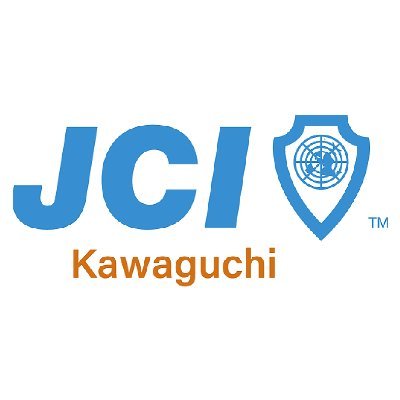 JCI ™
Kawaguchi